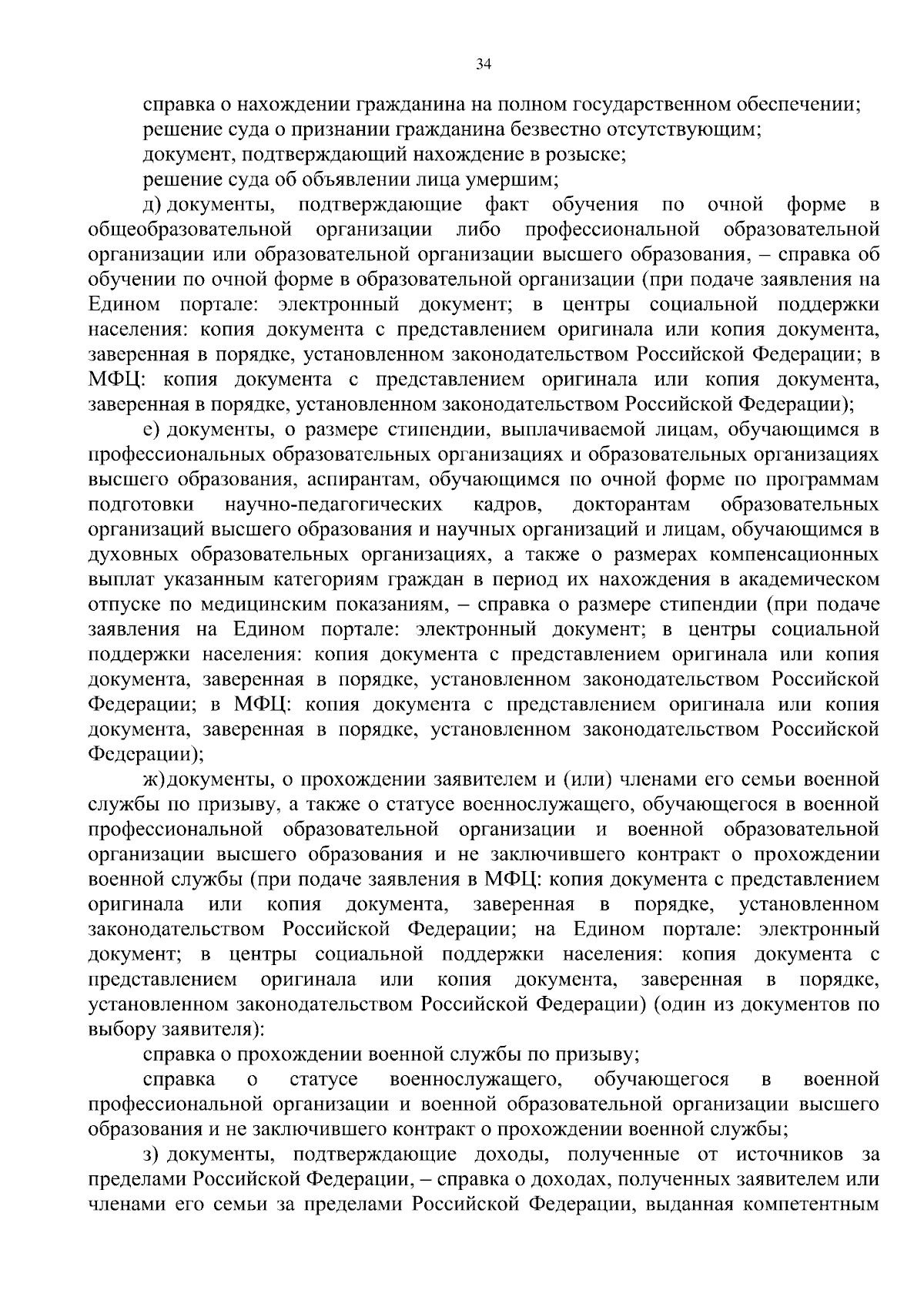 34

справка о нахождении гражданина на полном государственном обеспечении;

решение суда о признании гражданина безвестно отсутствующим;

документ, подтверждающий нахождение в розыске;

решение суда об объявлении лица умершим;

д) документы, подтверждающие факт обучения по очной форме в общеобразовательной организации либо профессиональной образовательной организации или образовательной организации высшего образования, – справка об обучении по очной форме в образовательной организации (при подаче заявления на Едином портале: электронный документ; в центры социальной поддержки населения: копия документа с представлением оригинала или копия документа, заверенная в порядке, установленном законодательством Российской Федерации; в МФЦ: копия документа с представлением оригинала или копия документа, заверенная в порядке, установленном законодательством Российской Федерации);

е) документы, о размере стипендии, выплачиваемой лицам, обучающимся в профессиональных образовательных организациях и образовательных организациях высшего образования, аспирантам, обучающимся по очной форме по программам подготовки научно-педагогических кадров, докторантам образовательных организаций высшего образования и научных организаций и лицам, обучающимся в духовных образовательных организациях, а также о размерах компенсационных выплат указанным категориям граждан в период их нахождения в академическом отпуске по медицинским показаниям, – справка о размере стипендии (при подаче заявления на Едином портале: электронный документ; в центры социальной поддержки населения: копия документа с представлением оригинала или копия документа, заверенная в порядке, установленном законодательством Российской Федерации; в МФЦ: копия документа с представлением оригинала или копия документа, заверенная в порядке, установленном законодательством Российской Федерации);

ж) документы, о прохождении заявителем и (или) членами его семьи военной службы по призыву, а также о статусе военнослужащего, обучающегося в военной профессиональной образовательной организации и военной образовательной организации высшего образования и не заключившего контракт о прохождении военной службы (при подаче заявления в МФЦ: копия документа с представлением оригинала или копия документа, заверенная в порядке, установленном законодательством Российской Федерации; на Едином портале: электронный документ; в центры социальной поддержки населения: копия документа с представлением оригинала или копия документа, заверенная в порядке, установленном законодательством Российской Федерации) (один из документов по выбору заявителя):

справка о прохождении военной службы по призыву;

справка о статусе военнослужащего, обучающегося в военной профессиональной организации и военной образовательной организации высшего образования и не заключившего контракт о прохождении военной службы;

з) документы, подтверждающие доходы, полученные от источников за пределами Российской Федерации, – справка о доходах, полученных заявителем или членами его семьи за пределами Российской Федерации, выданная компетентным